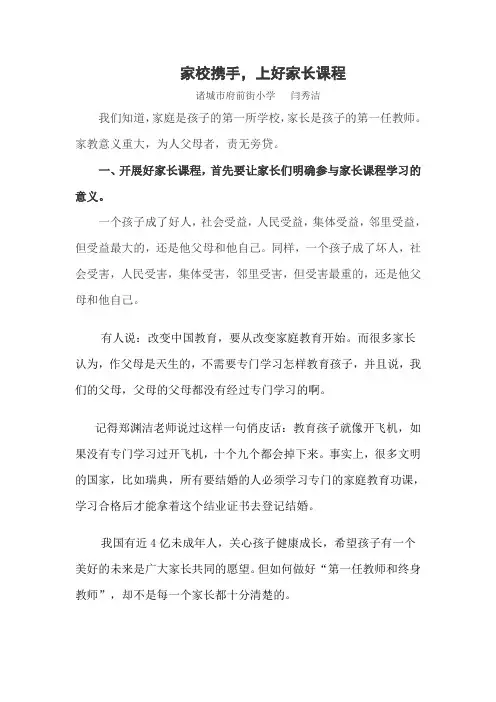 家校携手，上好家长课程

诸城市府前街小学　闫秀洁

我们知道，家庭是孩子的第一所学校，家长是孩子的第一任教师。家教意义重大，为人父母者，责无旁贷。

一、开展好家长课程，首先要让家长们明确参与家长课程学习的意义。

一个孩子成了好人，社会受益，人民受益，集体受益，邻里受益，但受益最大的，还是他父母和他自己。同样，一个孩子成了坏人，社会受害，人民受害，集体受害，邻里受害，但受害最重的，还是他父母和他自己。

有人说：改变中国教育，要从改变家庭教育开始。而很多家长认为，作父母是天生的，不需要专门学习怎样教育孩子，并且说，我们的父母，父母的父母都没有经过专门学习的啊。

记得郑渊洁老师说过这样一句俏皮话：教育孩子就像开飞机，如果没有专门学习过开飞机，十个九个都会掉下来。事实上，很多文明的国家，比如瑞典，所有要结婚的人必须学习专门的家庭教育功课，学习合格后才能拿着这个结业证书去登记结婚。

我国有近 4 亿未成年人，关心孩子健康成长，希望孩子有一个美好的未来是广大家长共同的愿望。但如何做好“第一任教师和终身教师”，却不是每一个家长都十分清楚的。